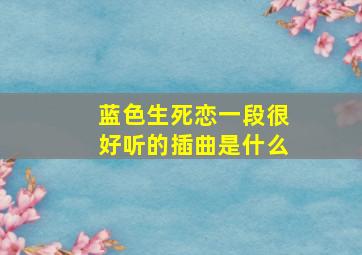 蓝色生死恋一段很好听的插曲是什么